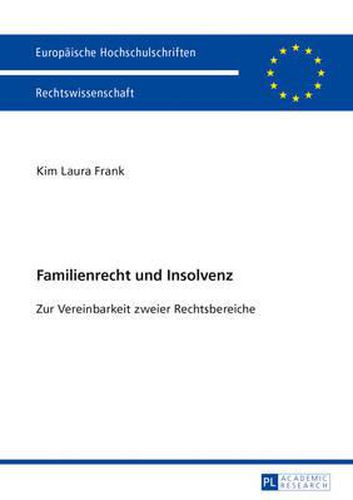 Europäische Hochschulschriften

Rechtswissenschaft

Kim Laura Frank

Familienrecht und Insolvenz

Zur Vereinbarkeit zweier Rechtsbereiche

PL ACADEMIC RESEARCH